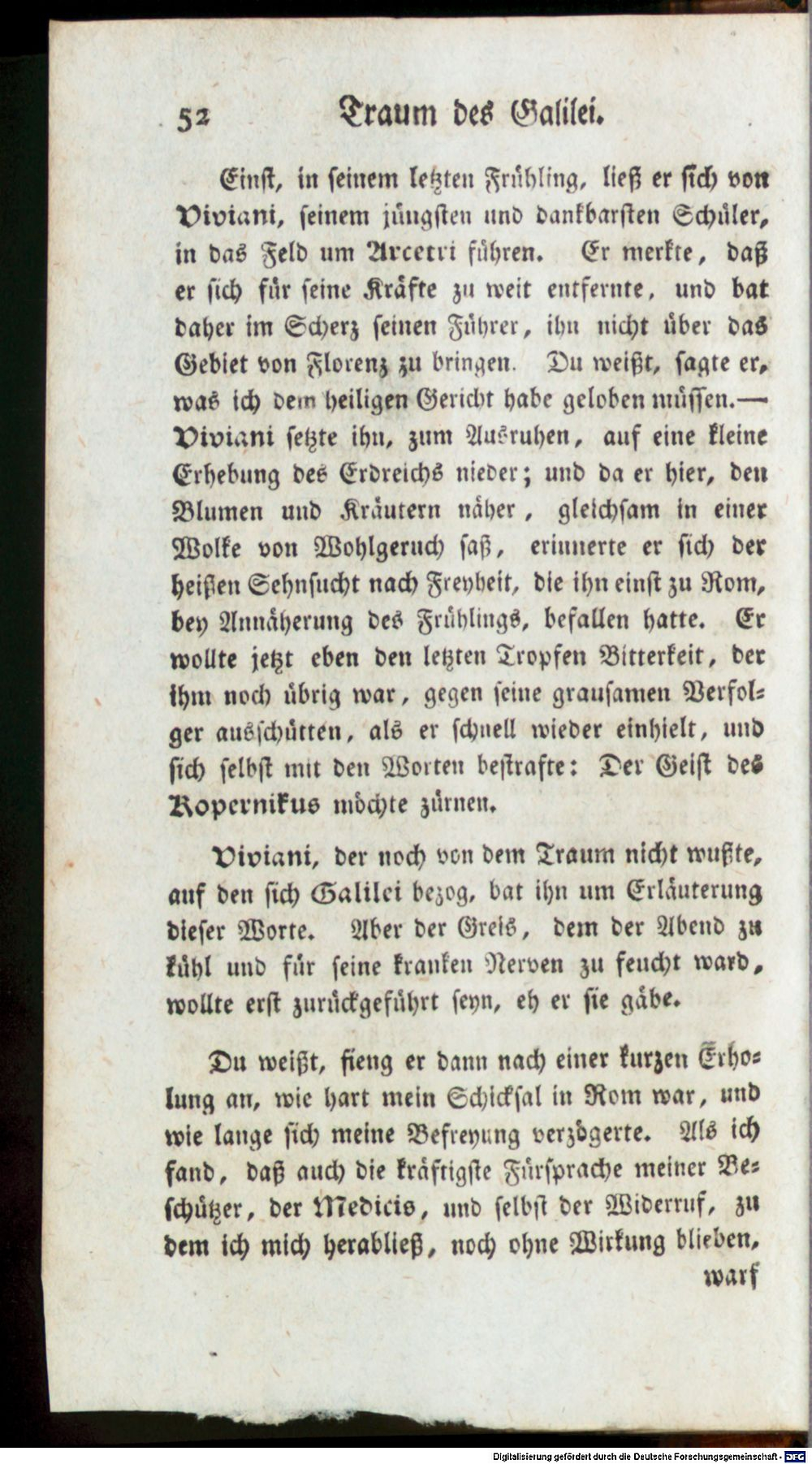 52 Traum des Galilei.

Einst, in seinem letzten Frühling, ließ er sich von Viviani, seinem jüngsten und dankbarsten Schüler, in das Feld um Arcetri führen. Er merkte, daß er sich für seine Kräfte zu weit entfernte, und bat daher im Scherz seinen Führer, ihn nicht über das Gebiet von Florenz zu bringen. Du weißt, sagte er, was ich dem heiligen Gericht habe geloben müssen.— Viviani setzte ihn, zum Ausruhen, auf eine kleine Erhebung des Erdreichs nieder; und da er hier, den Blumen und Kräutern näher, gleichsam in einer Wolke von Wohlgeruch saß, erinnerte er sich der heißen Sehnsucht nach Freyheit, die ihn einst zu Rom, bey Annäherung des Frühlings, befallen hatte. Er wollte jetzt eben den letzten Tropfen Bitterkeit, der ihm noch übrig war, gegen seine grausamen Verfolger ausschütten, als er schnell wieder einhielt, und sich selbst mit den Worten bestrafte: Der Geist des Kopernikus möchte zürnen.

Viviani, der noch von dem Traum nicht wußte, auf den sich Galilei bezog, bat ihn um Erläuterung dieser Worte. Aber der Greis, dem der Abend zu kühl und für seine kranken Nerven zu feucht ward, wollte erst zurückgeführt seyn, eh er sie gäbe.

Du weißt, fieng er dann nach einer kurzen Erholung an, wie hart mein Schicksal in Rom war, und wie lange sich meine Befreyung verzögerte. Als ich fand, daß auch die kräftigste Fürsprache meiner Beschützer, der Medicis, und selbst der Widerruf, zu dem ich mich herabließ, noch ohne Wirkung blieben,
warf

Digitalisierung gefördert durch die Deutsche Forschungsgemeinschaft - DFG